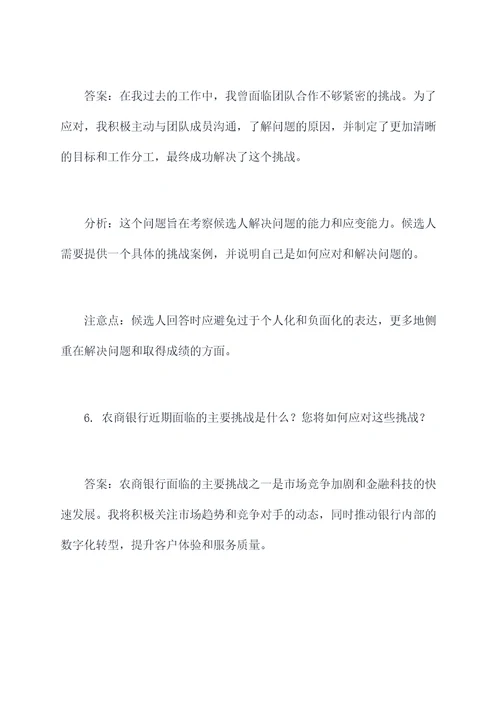 答案：在我过去的工作中，我曾面临团队合作不够紧密的挑战。为了应对，我积极主动与团队成员沟通，了解问题的原因，并制定了更加清晰的目标和工作分工，最终成功解决了这个挑战。

分析：这个问题旨在考察候选人解决问题的能力和应变能力。候选人需要提供一个具体的挑战案例，并说明自己是如何应对和解决问题的。

注意点：候选人回答时应避免过于个人化和负面化的表达，更多地侧重在解决问题和取得成绩的方面。

6. 农商银行近期面临的主要挑战是什么？您将如何应对这些挑战？

答案：农商银行面临的主要挑战之一是市场竞争加剧和金融科技的快速发展。我将积极关注市场趋势和竞争对手的动态，同时推动银行内部的数字化转型，提升客户体验和服务质量。